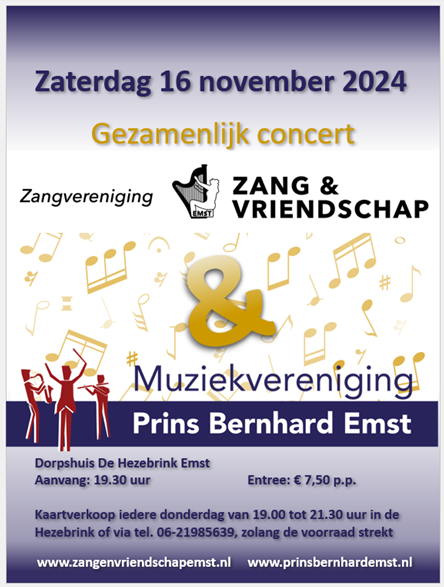 Zaterdag 16 november 2024

Gezamenlijk concert

Zangvereniging

EMST

ZANG &
VRIENDSCHAP

&

Muziekvereniging

Prins Bernhard Emst

Dorpshuis De Hezebrink Emst
Aanvang: 19.30 uur Entree: € 7,50 p.p.

Kaartverkoop iedere donderdag van 19.00 tot 21.30 uur in de Hezebrink of via tel. 06-21985639, zolang de voorraad strekt

www.zangenvriendschapemst.nl www.prinsbernhardemst.nl